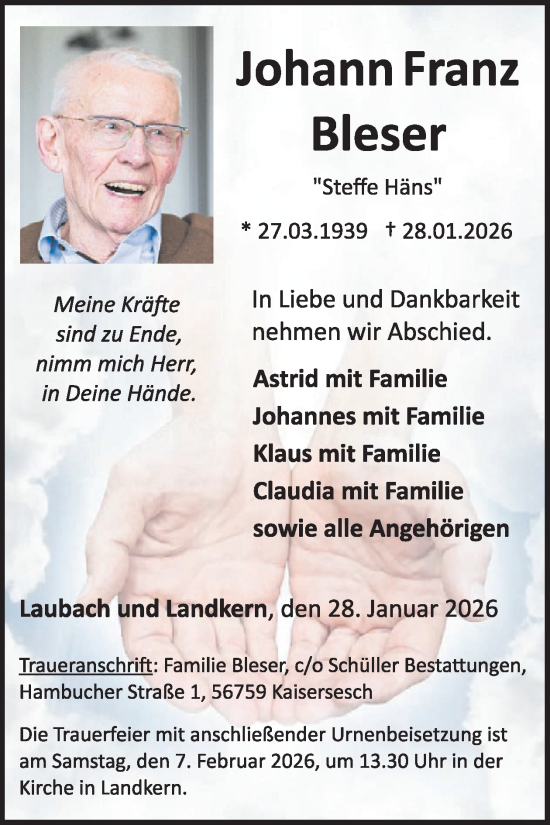 Johann Franz Bleser

"Steffe Häns"

* 27.03.1939 † 28.01.2026

Meine Kräfte sind zu Ende, nimm mich Herr, in Deine Hände.

In Liebe und Dankbarkeit nehmen wir Abschied.

Astrid mit Familie
Johannes mit Familie
Klaus mit Familie
Claudia mit Familie
sowie alle Angehörigen

Laubach und Landkern, den 28. Januar 2026

Traueranschrift: Familie Bleser, c/o Schüller Bestattungen, Hambucher Straße 1, 56759 Kaisersesch

Die Trauerfeier mit anschließender Urnenbeisetzung ist am Samstag, den 7. Februar 2026, um 13.30 Uhr in der Kirche in Landkern.